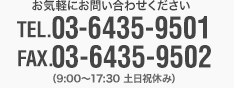 お気軽にお問い合わせください
TEL.03-6435-9501
FAX.03-6435-9502
(9:00〜17:30 土日祝休み)